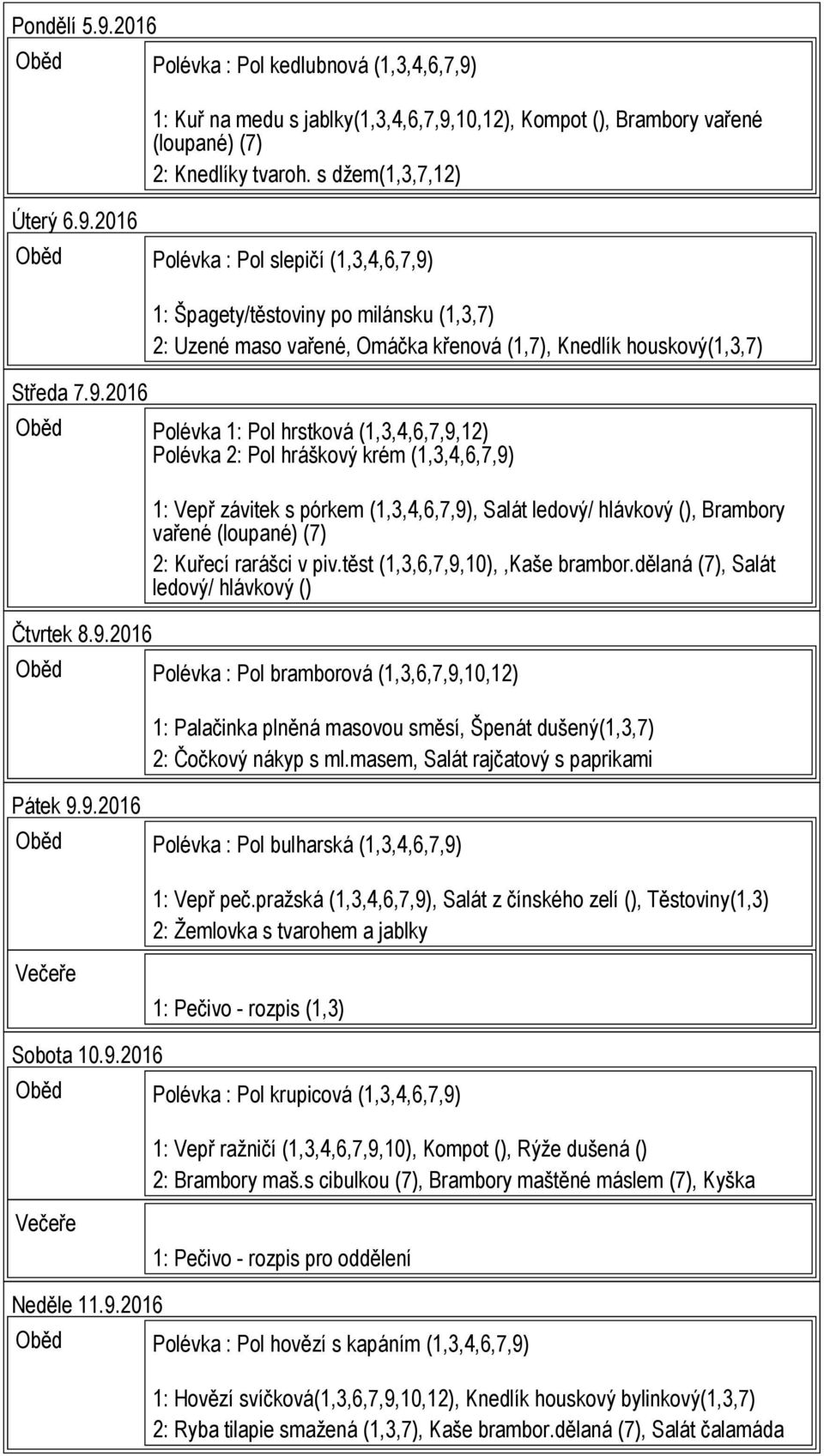 Pondělí 5.9.2016

Oběd

Polévka : Pol kedlubnová (1,3,4,6,7,9)

1: Kuř na medu s jablky(1,3,4,6,7,9,10,12), Kompot (), Brambory vařené (loupané) (7)
2: Knedlíky tvaroh. s džem(1,3,7,12)

Úterý 6.9.2016

Oběd

Polévka : Pol slepičí (1,3,4,6,7,9)

1: Špagety/těstoviny po milánsku (1,3,7)
2: Uzené maso vařené, Omáčka křenová (1,7), Knedlík houskový(1,3,7)

Středa 7.9.2016

Oběd

Polévka 1: Pol hrstková (1,3,4,6,7,9,12)
Polévka 2: Pol hráškový krém (1,3,4,6,7,9)

1: Vepř závitek s pórkem (1,3,4,6,7,9), Salát ledový/ hlávkový (), Brambory vařené (loupané) (7)
2: Kuřecí rarášci v piv.těst (1,3,6,7,9,10), ,Kaše brambor.dělaná (7), Salát ledový/ hlávkový ()

Čtvrtek 8.9.2016

Oběd

Polévka : Pol bramborová (1,3,6,7,9,10,12)

1: Palačinka plněná masovou směsí, Špenát dušený(1,3,7)
2: Čočkový nákyp s ml.masem, Salát rajčatový s paprikami

Pátek 9.9.2016

Oběd

Polévka : Pol bulharská (1,3,4,6,7,9)

1: Vepř peč.pražská (1,3,4,6,7,9), Salát z čínského zelí (), Těstoviny(1,3)
2: Žemlovka s tvarohem a jablky

Večeře

1: Pečivo - rozpis (1,3)

Sobota 10.9.2016

Oběd

Polévka : Pol krupicová (1,3,4,6,7,9)

1: Vepř ražničí (1,3,4,6,7,9,10), Kompot (), Rýže dušená ()
2: Brambory maš.s cibulkou (7), Brambory maštěné máslem (7), Kyška

Večeře

1: Pečivo - rozpis pro oddělení

Neděle 11.9.2016

Oběd

Polévka : Pol hovězí s kapáním (1,3,4,6,7,9)

1: Hovězí svíčková(1,3,6,7,9,10,12), Knedlík houskový bylinkový(1,3,7)
2: Ryba tilapie smažená (1,3,7), Kaše brambor.dělaná (7), Salát čalamáda